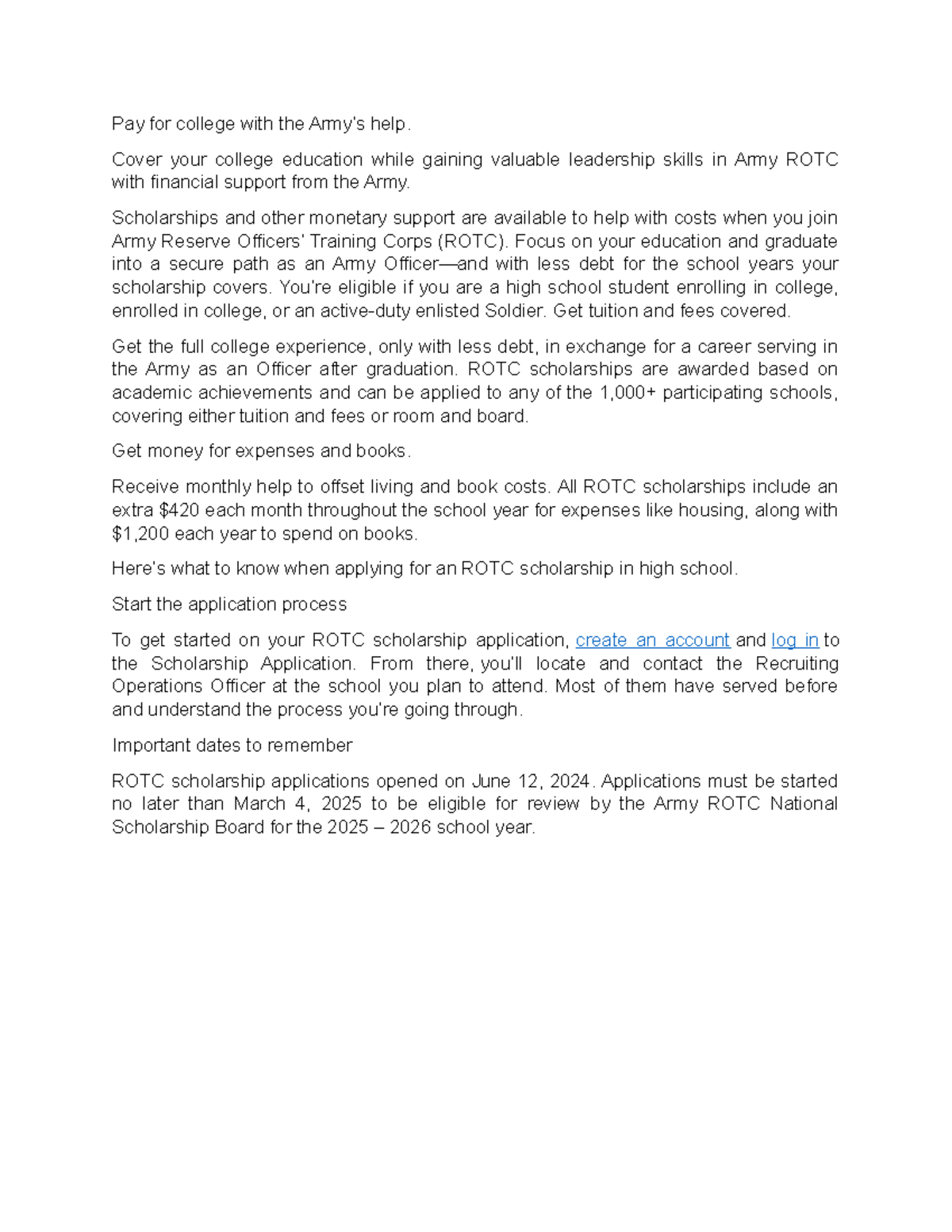 Pay for college with the Army's help.

Cover your college education while gaining valuable leadership skills in Army ROTC with financial support from the Army.

Scholarships and other monetary support are available to help with costs when you join Army Reserve Officers' Training Corps (ROTC). Focus on your education and graduate into a secure path as an Army Officer—and with less debt for the school years your scholarship covers. You're eligible if you are a high school student enrolling in college, enrolled in college, or an active-duty enlisted Soldier. Get tuition and fees covered.

Get the full college experience, only with less debt, in exchange for a career serving in the Army as an Officer after graduation. ROTC scholarships are awarded based on academic achievements and can be applied to any of the 1,000+ participating schools, covering either tuition and fees or room and board.

Get money for expenses and books.

Receive monthly help to offset living and book costs. All ROTC scholarships include an extra \$420 each month throughout the school year for expenses like housing, along with \$1,200 each year to spend on books.

Here's what to know when applying for an ROTC scholarship in high school.

Start the application process

To get started on your ROTC scholarship application, create an account and log in to the Scholarship Application. From there, you'll locate and contact the Recruiting Operations Officer at the school you plan to attend. Most of them have served before and understand the process you're going through.

Important dates to remember

ROTC scholarship applications opened on June 12, 2024. Applications must be started no later than March 4, 2025 to be eligible for review by the Army ROTC National Scholarship Board for the 2025 – 2026 school year.